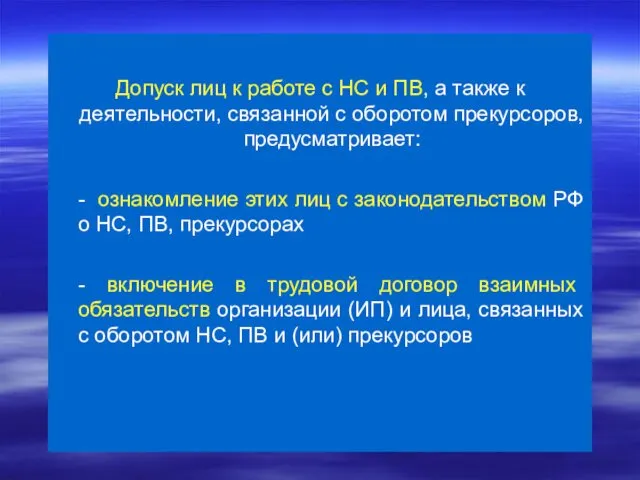 Допуск лиц к работе с НС и ПВ, а также к деятельности, связанной с оборотом прекурсоров, предусматривает:

- ознакомление этих лиц с законодательством РФ о НС, ПВ, прекурсорах

- включение в трудовой договор взаимных обязательств организации (ИП) и лица, связанных с оборотом НС, ПВ и (или) прекурсоров